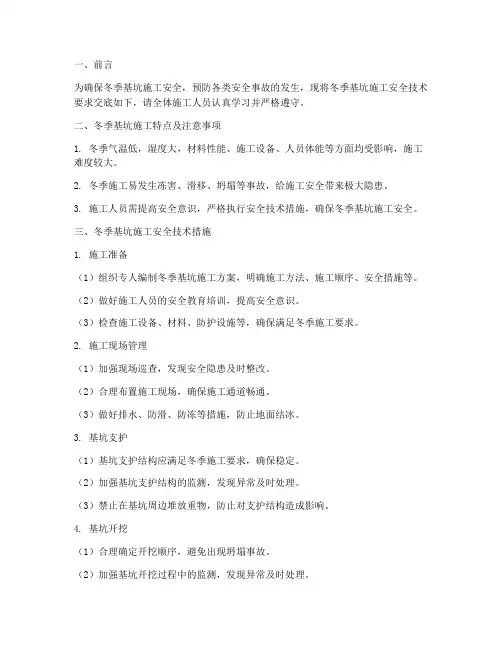 一、前言

为确保冬季基坑施工安全，预防各类安全事故的发生，现将冬季基坑施工安全技术要求交底如下，请全体施工人员认真学习并严格遵守。

二、冬季基坑施工特点及注意事项

1. 冬季气温低，湿度大，材料性能、施工设备、人员体能等方面均受影响，施工难度较大。

2. 冬季施工易发生冻害、滑移、坍塌等事故，给施工安全带来极大隐患。

3. 施工人员需提高安全意识，严格执行安全技术措施，确保冬季基坑施工安全。

三、冬季基坑施工安全技术措施

1. 施工准备

（1）组织专人编制冬季基坑施工方案，明确施工方法、施工顺序、安全措施等。

（2）做好施工人员的安全教育培训，提高安全意识。

（3）检查施工设备、材料、防护设施等，确保满足冬季施工要求。

2. 施工现场管理

（1）加强现场巡查，发现安全隐患及时整改。

（2）合理布置施工现场，确保施工通道畅通。

（3）做好排水、防滑、防冻等措施，防止地面结冰。

3. 基坑支护

（1）基坑支护结构应满足冬季施工要求，确保稳定。

（2）加强基坑支护结构的监测，发现异常及时处理。

（3）禁止在基坑周边堆放重物，防止对支护结构造成影响。

4. 基坑开挖

（1）合理确定开挖顺序，避免出现坍塌事故。

（2）加强基坑开挖过程中的监测，发现异常及时处理。